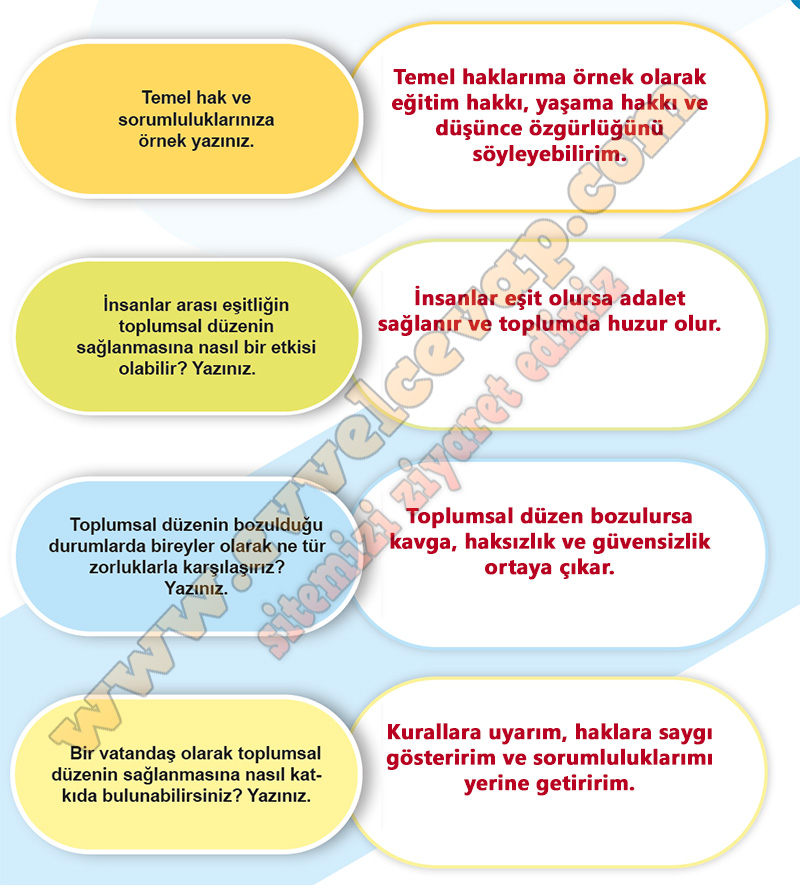 Temel hak ve sorumluluklarınıza örnek yazınız.

Temel haklarıma örnek olarak eğitim hakkı, yaşama hakkı ve düşünce özgürlüğünü söyleyebilirim.

İnsanlar arası eşitliğin toplumsal düzenin sağlanmasına nasıl bir etkisi olabilir? Yazınız.

İnsanlar eşit olursa adalet sağlanır ve toplumda huzur olur.

Toplumsal düzenin bozulduğu durumlarda bireyler olarak ne tür zorluklarla karşılaşırız? Yazınız.

Toplumsal düzen bozulursa kavga, haksızlık ve güvensizlik ortaya çıkar.

Bir vatandaş olarak toplumsal düzenin sağlanmasına nasıl katkıda bulunabilirsiniz? Yazınız.

Kurallara uyarım, haklara saygı gösteririm ve sorumluluklarımı yerine getiririm.

www.evvelcevap.com
sitemizi ziyaret ediniz